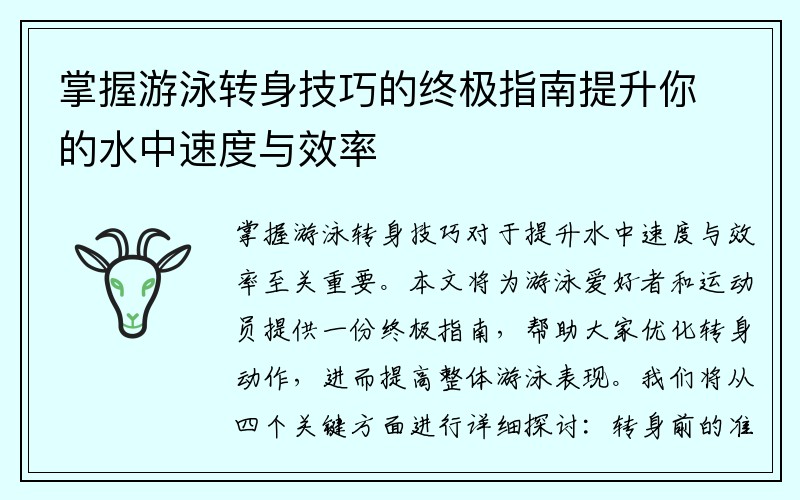 掌握游泳转身技巧的终极指南提升你的水中速度与效率

掌握游泳转身技巧对于提升水中速度与效率至关重要。本文将为游泳爱好者和运动员提供一份终极指南，帮助大家优化转身动作，进而提高整体游泳表现。我们将从四个关键方面进行详细探讨：转身前的准